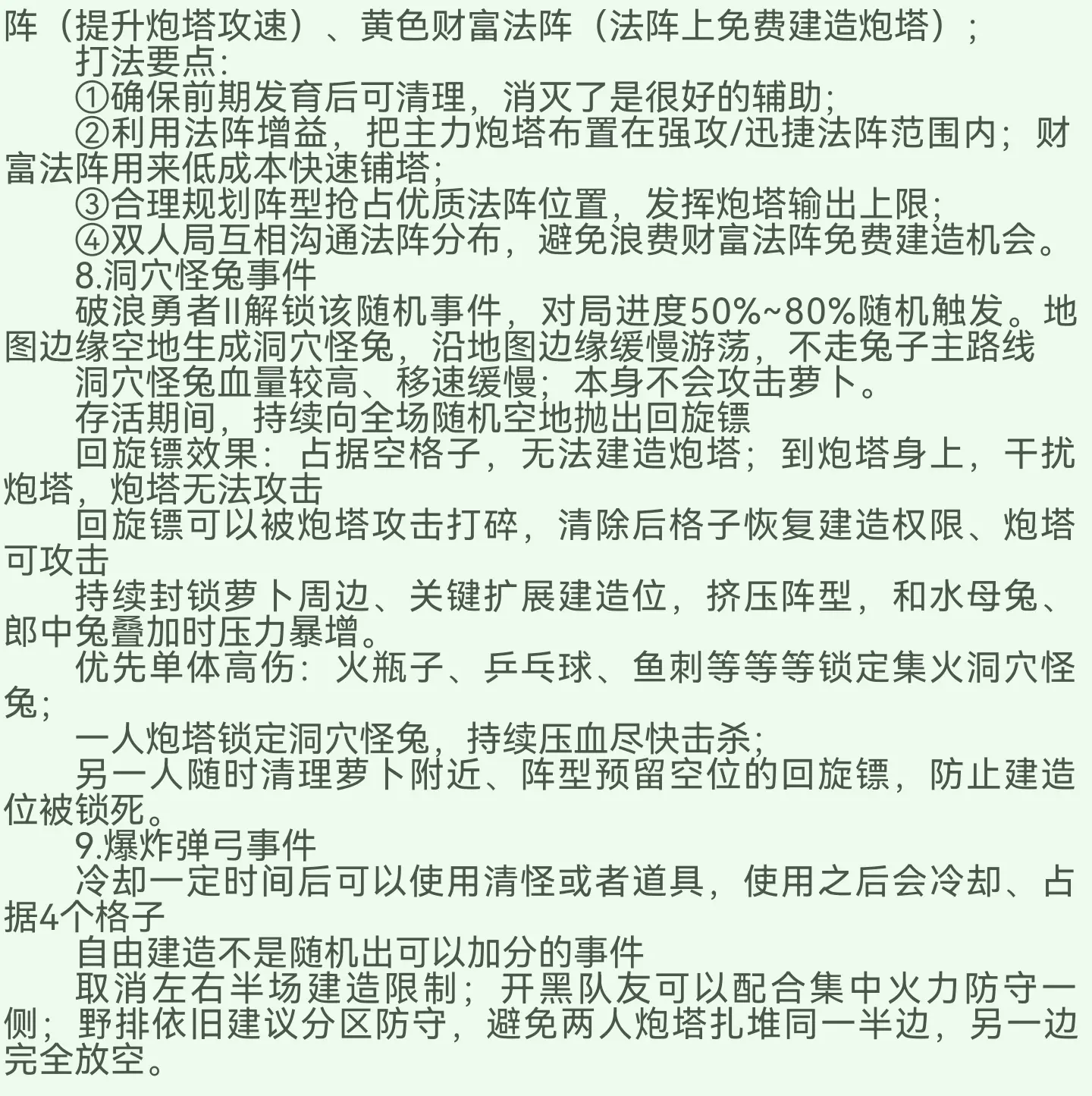 阵（提升炮塔攻速）、黄色财富法阵（法阵上免费建造炮塔）；

打法要点：

①确保前期发育后可清理，消灭了是很好的辅助；

②利用法阵增益，把主力炮塔布置在强攻/迅捷法阵范围内；财富法阵用来低成本快速铺塔；

③合理规划阵型抢占优质法阵位置，发挥炮塔输出上限；

④双人局互相沟通法阵分布，避免浪费财富法阵免费建造机会。

8.洞穴怪兔事件

破浪勇者II解锁该随机事件，对局进度50%~80%随机触发。地图边缘空地生成洞穴怪兔，沿地图边缘缓慢游荡，不走兔子主路线

洞穴怪兔血量较高、移速缓慢；本身不会攻击萝卜。

存活期间，持续向全场随机空地抛出回旋镖

回旋镖效果：占据空格子，无法建造炮塔；到炮塔身上，干扰炮塔，炮塔无法攻击

回旋镖可以被炮塔攻击打碎，清除后格子恢复建造权限、炮塔可攻击

持续封锁萝卜周边、关键扩展建造位，挤压阵型，和水母兔、郎中兔叠加时压力暴增。

优先单体高伤：火瓶子、乒乓球、鱼刺等等等锁定集火洞穴怪兔；

一人炮塔锁定洞穴怪兔，持续压血尽快击杀；

另一人随时清理萝卜附近、阵型预留空位的回旋镖，防止建造位被锁死。

9.爆炸弹弓事件

冷却一定时间后可以使用清怪或者道具，使用之后会冷却、占据4个格子

自由建造不是随机出可以加分的事件

取消左右半场建造限制；开黑队友可以配合集中火力防守一侧；野排依旧建议分区防守，避免两人炮塔扎堆同一半边，另一边完全放空。